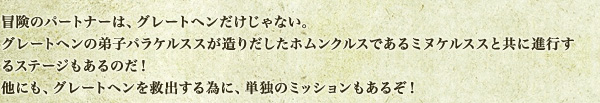 冒険のパートナーは、グレートヘンだけじゃない。
グレートヘンの弟子パラケルススが造りだしたホムンクルスであるミヌケルススと共に進行するステージもあるのだ！
他にも、グレートヘンを救出する為に、単独のミッションもあるぞ！